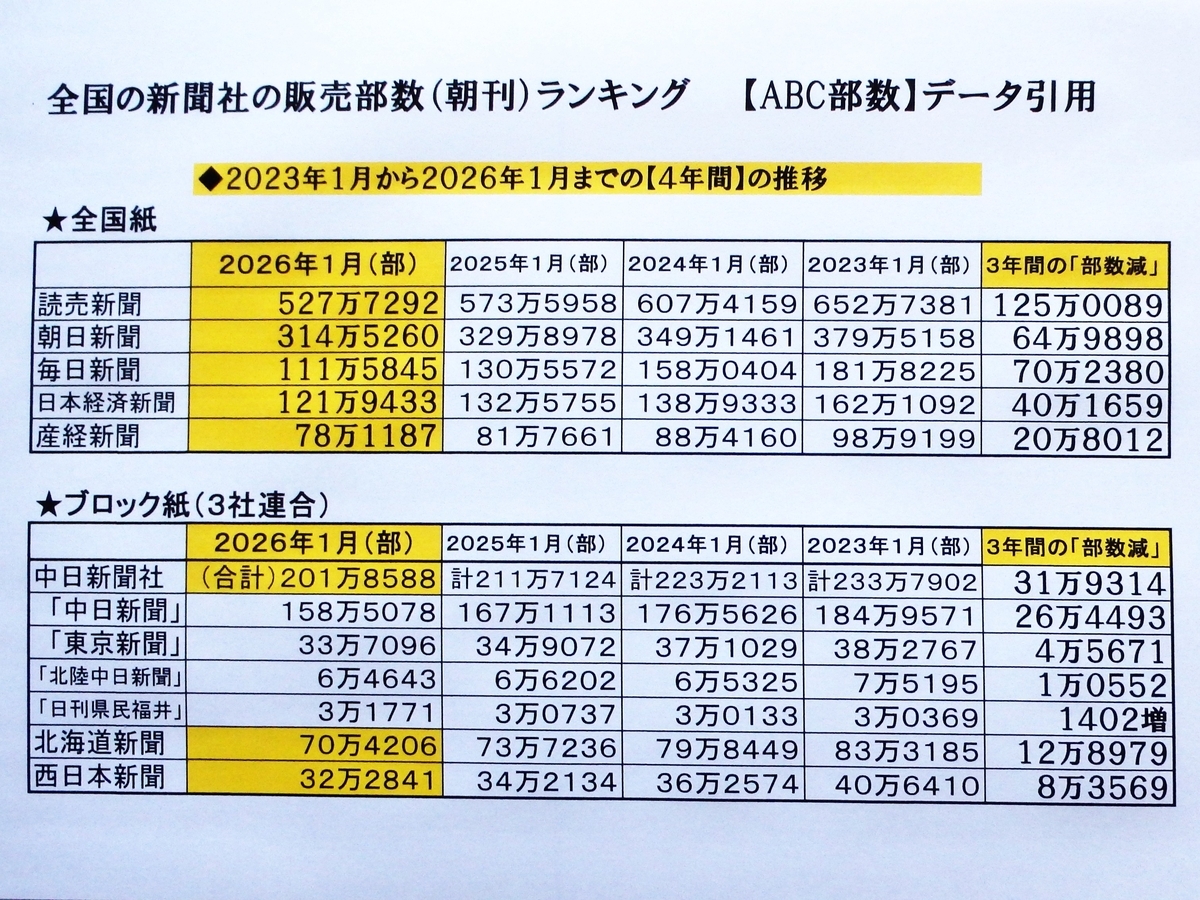 全国の新聞社の販売部数(朝刊)ランキング 【ABC部数】データ引用

◆2023年1月から2026年1月までの【4年間】の推移

★全国紙

| | 2026年1月(部) | 2025年1月(部) | 2024年1月(部) | 2023年1月(部) | 3年間の「部数減」 |
|---|---|---|---|---|---|
| 読売新聞 | 527万7292 | 573万5958 | 607万4159 | 652万7381 | 125万0089 |
| 朝日新聞 | 314万5260 | 329万8978 | 349万1461 | 379万5158 | 64万9898 |
| 毎日新聞 | 111万5845 | 130万5572 | 158万0404 | 181万8225 | 70万2380 |
| 日本経済新聞 | 121万9433 | 132万5755 | 138万9333 | 162万1092 | 40万1659 |
| 産経新聞 | 78万1187 | 81万7661 | 88万4160 | 98万9199 | 20万8012 |

★ブロック紙(3社連合)

| | 2026年1月(部) | 2025年1月(部) | 2024年1月(部) | 2023年1月(部) | 3年間の「部数減」 |
|---|---|---|---|---|---|
| 中日新聞社 | (合計)201万8588 | 計211万7124 | 計223万2113 | 計233万7902 | 31万9314 |
| 「中日新聞」 | 158万5078 | 167万1113 | 176万5626 | 184万9571 | 26万4493 |
| 「東京新聞」 | 33万7096 | 34万9072 | 37万1029 | 38万2767 | 4万5671 |
| 「北陸中日新聞」 | 6万4643 | 6万6202 | 6万5325 | 7万5195 | 1万0552 |
| 「日刊県民福井」 | 3万1771 | 3万0737 | 3万0133 | 3万0369 | 1402増 |
| 北海道新聞 | 70万4206 | 73万7236 | 79万8449 | 83万3185 | 12万8979 |
| 西日本新聞 | 32万2841 | 34万2134 | 36万2574 | 40万6410 | 8万3569 |